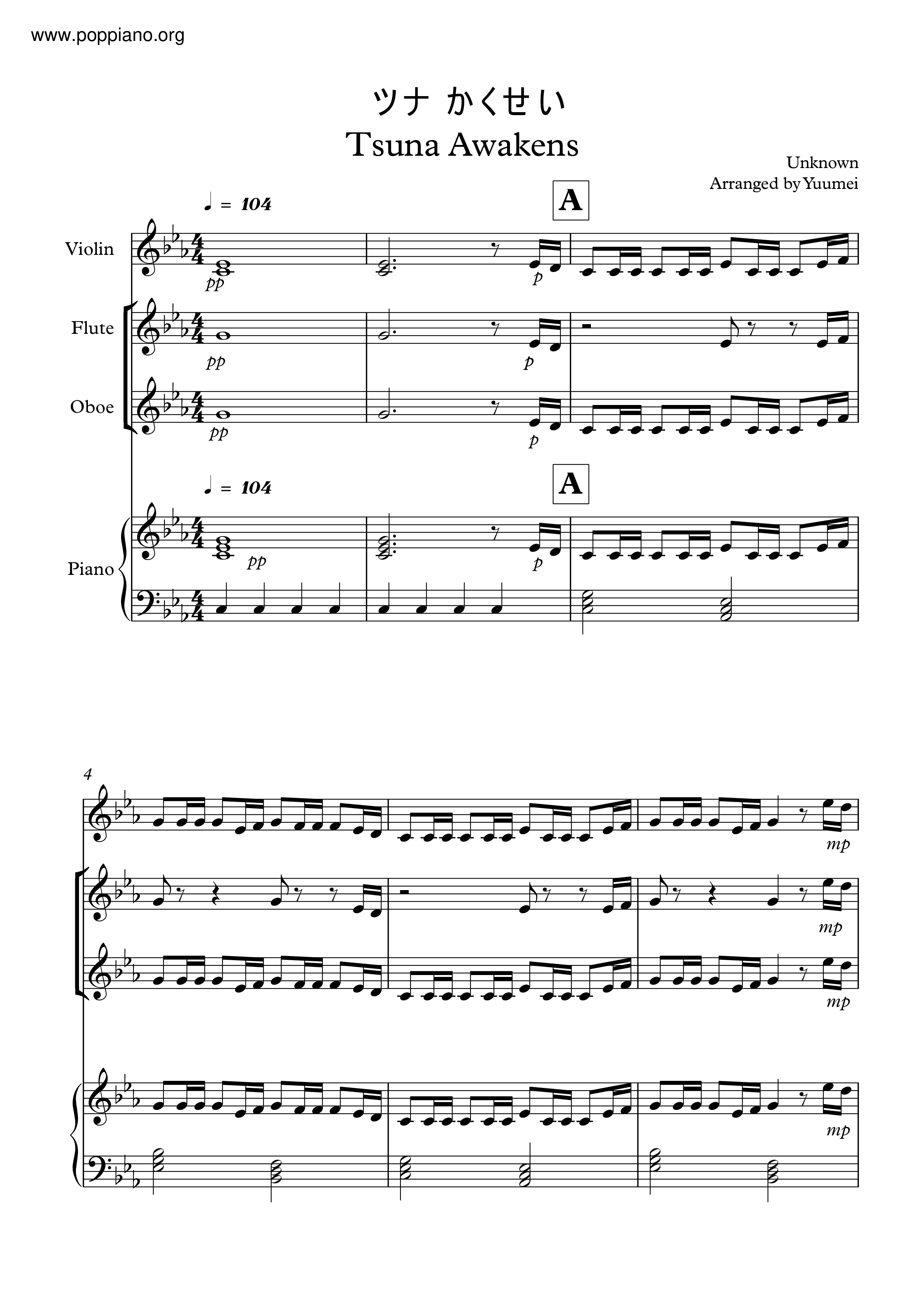 www.poppiano.org

ツナ かくせい
Tsuna Awakens

Unknown
Arranged by Yuumei

♩ = 104

A

Violin

pp

p

Flute

pp

p

Oboe

pp

p

♩ = 104

A

Piano

pp

p

4

mp

mp

mp

mp